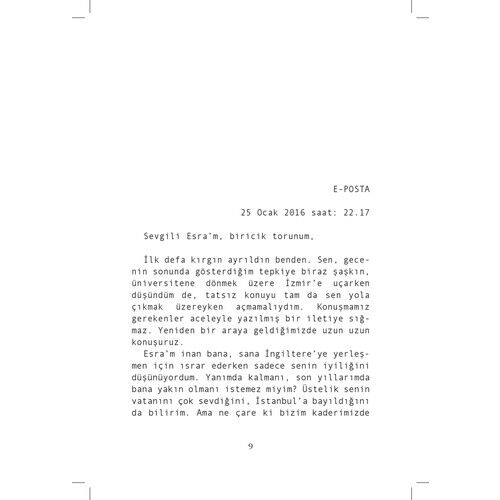 E-POSTA

25 Ocak 2016 saat: 22.17

Sevgili Esra'm, biricik torunum,

İlk defa kırgın ayrıldın benden. Sen, gecenin sonunda gösterdiğim tepkiye biraz şaşkın, üniversitene dönmek üzere İzmir'e uçarken düşündüm de, tatsız konuyu tam da sen yola çıkmak üzereyken açmamalıydım. Konuşmamız gerekenler aceleyle yazılmış bir iletiye sığmaz. Yeniden bir araya geldiğimizde uzun uzun konuşuruz.

Esra'm inan bana, sana İngiltere'ye yerleşmen için ısrar ederken sadece senin iyiliğini düşünüyordum. Yanımda kalmanı, son yıllarımda bana yakın olmanı istemez miyim? Üstelik senin vatanını çok sevdiğini, İstanbul'a bayıldığını da bilirim. Ama ne çare ki bizim kaderimizde

9